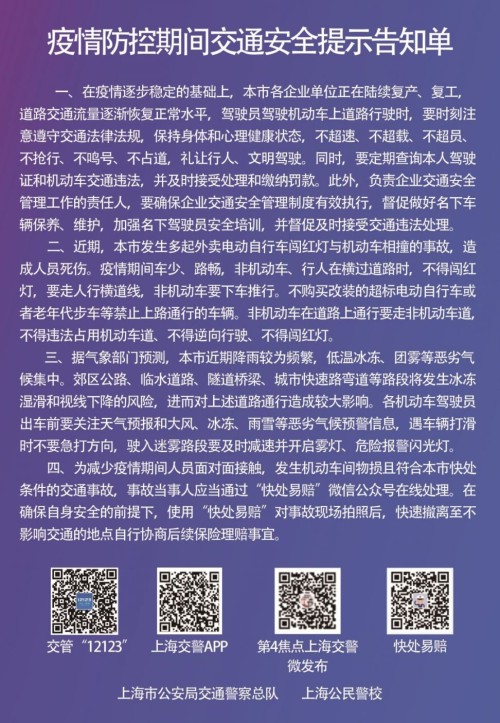 疫情防控期间交通安全提示告知单

一、在疫情逐步稳定的基础上，本市各企业单位正在陆续复产、复工，道路交通流量逐渐恢复正常水平，驾驶员驾驶机动车上道路行驶时，要时刻注意遵守交通法律法规，保持身体和心理健康状态，不超速、不超载、不超员、不抢行、不鸣号、不占道，礼让行人、文明驾驶。同时，要定期查询本人驾驶证和机动车交通违法，并及时接受处理和缴纳罚款。此外，负责企业交通安全管理工作的责任人，要确保企业交通安全管理制度有效执行，督促做好名下车辆保养、维护，加强名下驾驶员安全培训，并督促及时接受交通违法处理。

二、近期，本市发生多起外卖电动自行车闯红灯与机动车相撞的事故，造成人员死伤。疫情期间车少、路畅，非机动车、行人在横过道路时，不得闯红灯，要走人行横道线，非机动车要下车推行。不购买改装的超标电动自行车或者老年代步车等禁止上路通行的车辆。非机动车在道路上通行要走非机动车道，不得违法占用机动车道、不得逆向行驶、不得闯红灯。

三、据气象部门预测，本市近期降雨较为频繁，低温冰冻、团雾等恶劣气候集中。郊区公路、临水道路、隧道桥梁、城市快速路弯道等路段将发生冰冻湿滑和视线下降的风险，进而对上述道路通行造成较大影响。各机动车驾驶员出车前要关注天气预报和大风、冰冻、雨雪等恶劣气候预警信息，遇车辆打滑时不要急打方向，驶入迷雾路段要及时减速并开启雾灯、危险报警闪光灯。

四、为减少疫情期间人员面对面接触，发生机动车间物损且符合本市快处条件的交通事故，事故当事人应当通过“快处易赔”微信公众号在线处理。在确保自身安全的前提下，使用“快处易赔”对事故现场拍照后，快速撤离至不影响交通的地点自行协商后续保险理赔事宜。

交管“12123”
上海交警APP
第4焦点上海交警微发布
快处易赔

上海市公安局交通警察总队　上海公民警校